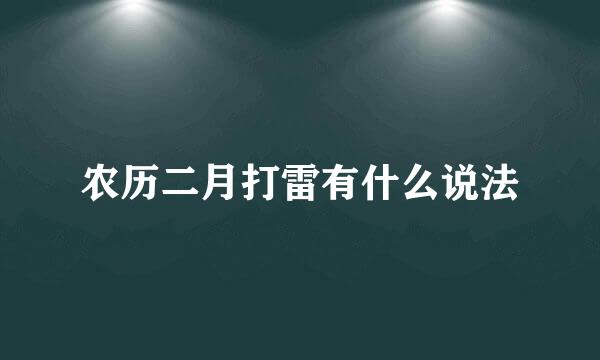 农历二月打雷有什么说法